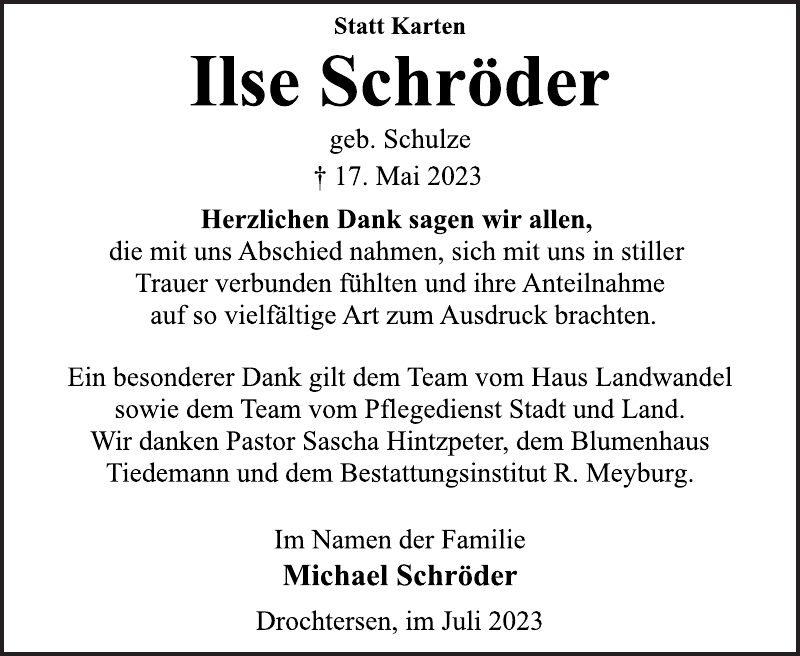 Statt Karten

Ilse Schröder

geb. Schulze

† 17. Mai 2023

Herzlichen Dank sagen wir allen, die mit uns Abschied nahmen, sich mit uns in stiller Trauer verbunden fühlten und ihre Anteilnahme auf so vielfältige Art zum Ausdruck brachten.

Ein besonderer Dank gilt dem Team vom Haus Landwandel sowie dem Team vom Pflegedienst Stadt und Land. Wir danken Pastor Sascha Hintzpeter, dem Blumenhaus Tiedemann und dem Bestattungsinstitut R. Meyburg.

Im Namen der Familie

Michael Schröder

Drochtersen, im Juli 2023